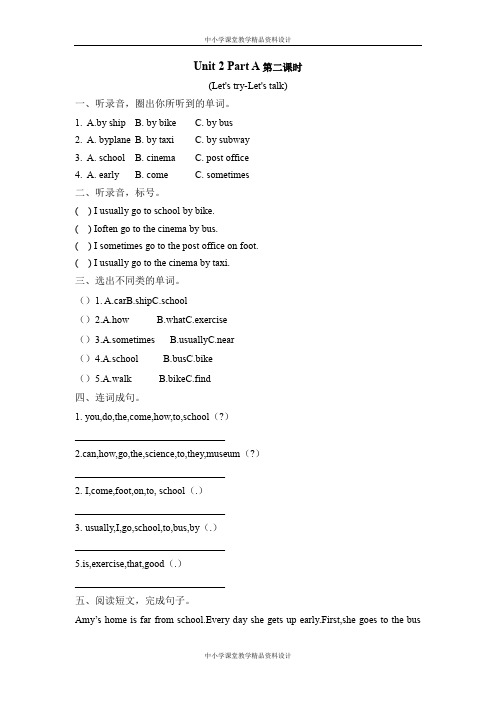 中小学课堂教学精品资料设计

Unit 2 Part A 第二课时

(Let's try-Let's talk)

一、听录音，圈出你所听到的单词。

1. A.by ship B. by bike C. by bus

2. A. byplane B. by taxi C. by subway

3. A. school B. cinema C. post office

4. A. early B. come C. sometimes

二、听录音，标号。

( ) I usually go to school by bike.

( ) Ioften go to the cinema by bus.

( ) I sometimes go to the post office on foot.

( ) I usually go to the cinema by taxi.

三、选出不同类的单词。

（）1. A.carB.shipC.school

（）2.A.how B.whatC.exercise

（）3.A.sometimes B.usuallyC.near

（）4.A.school B.busC.bike

（）5.A.walk B.bikeC.find

四、连词成句。

1. you,do,the,come,how,to,school（?）

2.can,how,go,the,science,to,they,museum（?）

2. I,come,foot,on,to, school（.）

3. usually,I,go,school,to,bus,by（.）

5.is,exercise,that,good（.）

五、阅读短文，完成句子。

Amy's home is far from school.Every day she gets up early.First,she goes to the bus

中小学课堂教学精品资料设计